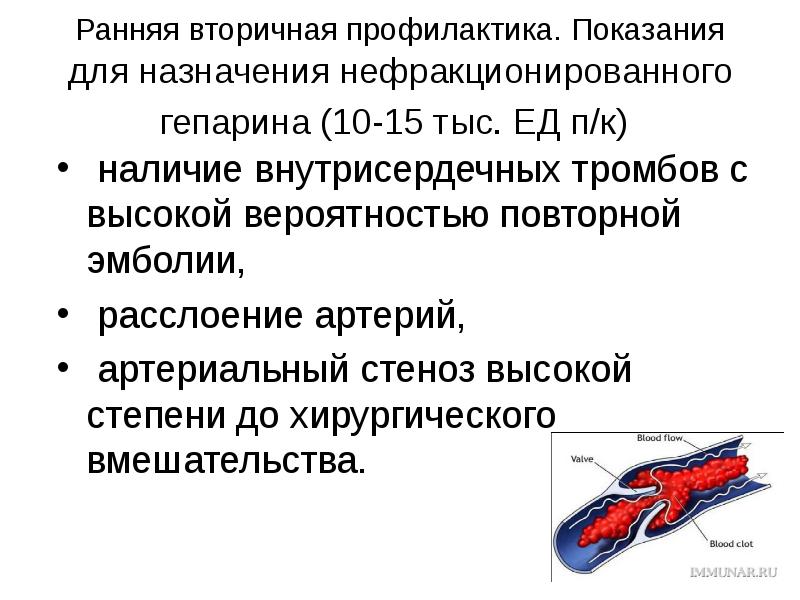 Ранняя вторичная профилактика. Показания для назначения нефракционированного гепарина (10-15 тыс. ЕД п/к)

• наличие внутрисердечных тромбов с высокой вероятностью повторной эмболии,

• расслоение артерий,

• артериальный стеноз высокой степени до хирургического вмешательства.

Blood flow
Valve
Blood clot

IMMUNAR.RU